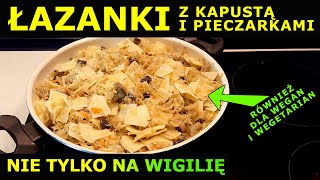 ŁAZANKI Z KAPUSTĄ I PIECZARKAMI

RÓWNIEŻ DLA WEGAN I WEGETARIAN

NIE TYLKO NA WIGILIĘ